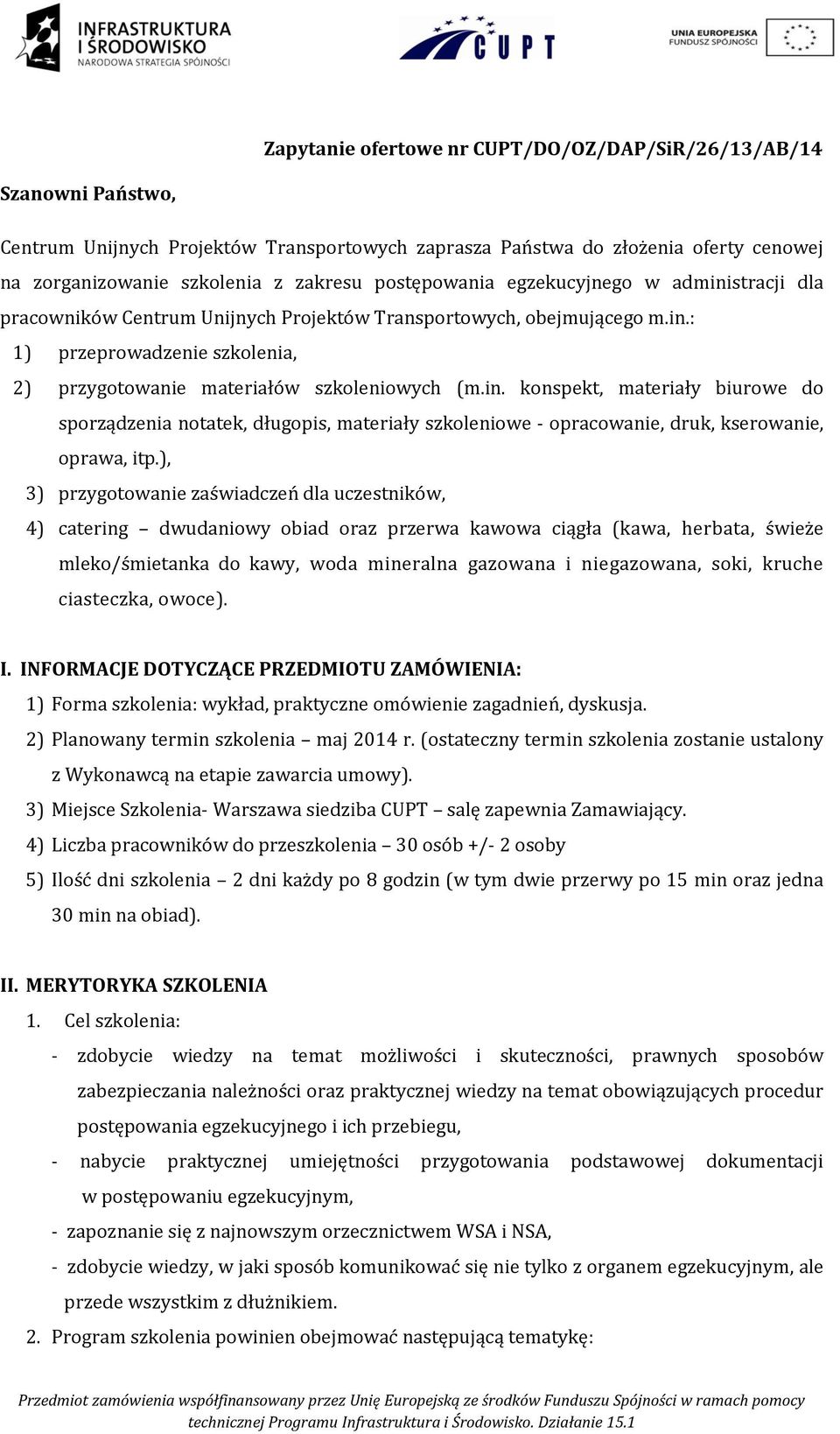 INFRASTRUKTURA I ŚRODOWISKO
NARODOWA STRATEGIA SPÓJNOŚCI

CUPT

UNIA EUROPEJSKA
FUNDUSZ SPÓJNOŚCI

Zapytanie ofertowe nr CUPT/DO/OZ/DAP/SiR/26/13/AB/14

Szanowni Państwo,

Centrum Unijnych Projektów Transportowych zaprasza Państwa do złożenia oferty cenowej na zorganizowanie szkolenia z zakresu postępowania egzekucyjnego w administracji dla pracowników Centrum Unijnych Projektów Transportowych, obejmującego m.in.:

1) przeprowadzenie szkolenia,
2) przygotowanie materiałów szkoleniowych (m.in. konspekt, materiały biurowe do sporządzenia notatek, długopis, materiały szkoleniowe - opracowanie, druk, kserowanie, oprawa, itp.),
3) przygotowanie zaświadczeń dla uczestników,
4) catering – dwudaniowy obiad oraz przerwa kawowa ciągła (kawa, herbata, świeże mleko/śmietanka do kawy, woda mineralna gazowana i niegazowana, soki, kruche ciasteczka, owoce).

I. INFORMACJE DOTYCZĄCE PRZEDMIOTU ZAMÓWIENIA:
1) Forma szkolenia: wykład, praktyczne omówienie zagadnień, dyskusja.
2) Planowany termin szkolenia – maj 2014 r. (ostateczny termin szkolenia zostanie ustalony z Wykonawcą na etapie zawarcia umowy).
3) Miejsce Szkolenia- Warszawa siedziba CUPT – salę zapewnia Zamawiający.
4) Liczba pracowników do przeszkolenia – 30 osób +/- 2 osoby
5) Ilość dni szkolenia – 2 dni każdy po 8 godzin (w tym dwie przerwy po 15 min oraz jedna 30 min na obiad).

II. MERYTORYKA SZKOLENIA
1. Cel szkolenia:
- zdobycie wiedzy na temat możliwości i skuteczności, prawnych sposobów zabezpieczania należności oraz praktycznej wiedzy na temat obowiązujących procedur postępowania egzekucyjnego i ich przebiegu,
- nabycie praktycznej umiejętności przygotowania podstawowej dokumentacji w postępowaniu egzekucyjnym,
- zapoznanie się z najnowszym orzecznictwem WSA i NSA,
- zdobycie wiedzy, w jaki sposób komunikować się nie tylko z organem egzekucyjnym, ale przede wszystkim z dłużnikiem.
2. Program szkolenia powinien obejmować następującą tematykę:

Przedmiot zamówienia współfinansowany przez Unię Europejską ze środków Funduszu Spójności w ramach pomocy technicznej Programu Infrastruktura i Środowisko. Działanie 15.1